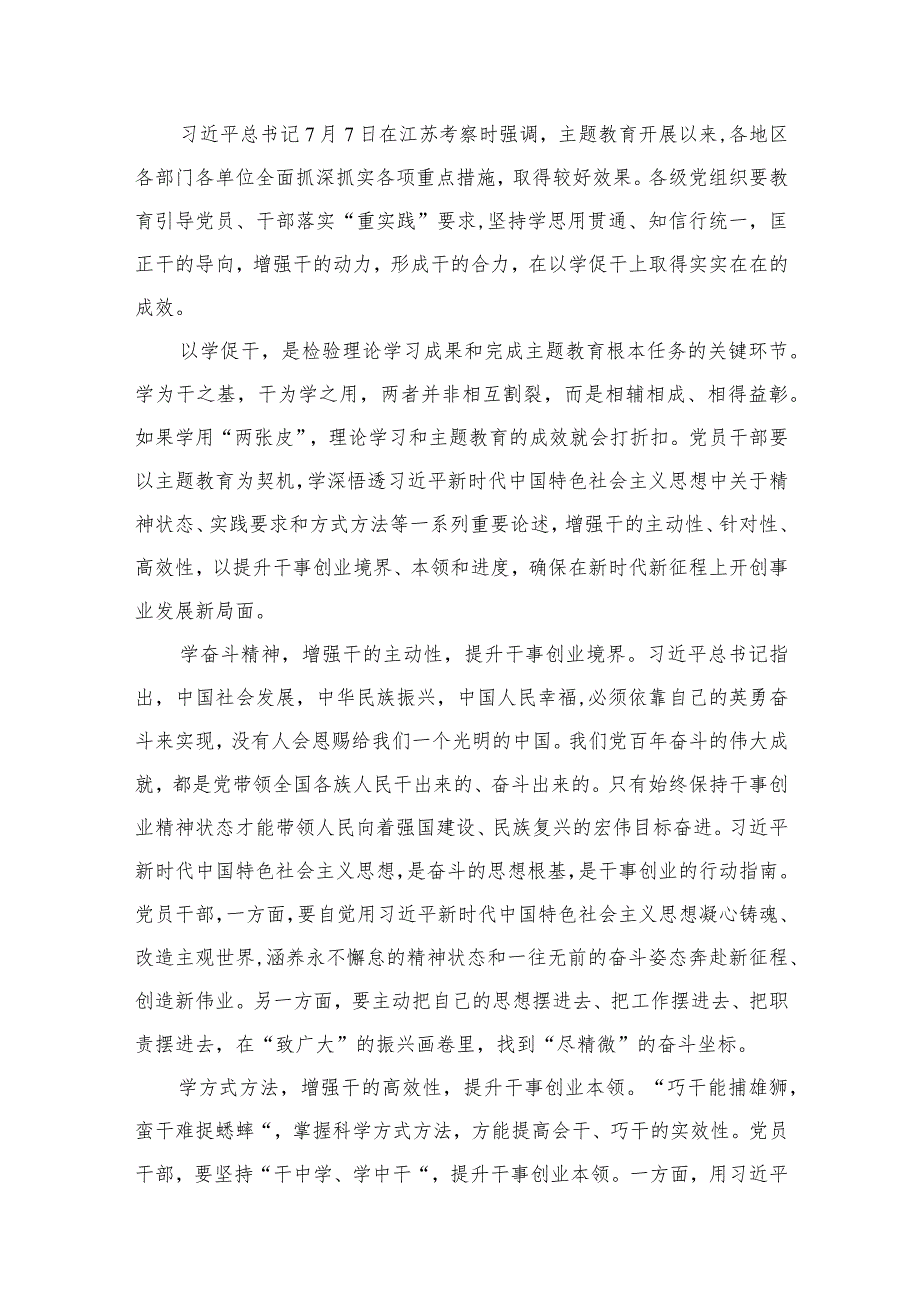 习近平总书记7月7日在江苏考察时强调，主题教育开展以来，各地区各部门各单位全面抓深抓实各项重点措施，取得较好效果。各级党组织要教育引导党员、干部落实“重实践”要求，坚持学思用贯通、知信行统一，匡正干的导向，增强干的动力，形成干的合力，在以学促干上取得实实在在的成效。

以学促干，是检验理论学习成果和完成主题教育根本任务的关键环节。学为干之基，干为学之用，两者并非相互割裂，而是相辅相成、相得益彰。如果学用“两张皮”，理论学习和主题教育的成效就会打折扣。党员干部要以主题教育为契机，学深悟透习近平新时代中国特色社会主义思想中关于精神状态、实践要求和方式方法等一系列重要论述，增强干的主动性、针对性、高效性，以提升干事创业境界、本领和进度，确保在新时代新征程上开创事业发展新局面。

学奋斗精神，增强干的主动性，提升干事创业境界。习近平总书记指出，中国社会发展，中华民族振兴，中国人民幸福，必须依靠自己的英勇奋斗来实现，没有人会恩赐给我们一个光明的中国。我们党百年奋斗的伟大成就，都是党带领全国各族人民干出来的、奋斗出来的。只有始终保持干事创业精神状态才能带领人民向着强国建设、民族复兴的宏伟目标奋进。习近平新时代中国特色社会主义思想，是奋斗的思想根基，是干事创业的行动指南。党员干部，一方面，要自觉用习近平新时代中国特色社会主义思想凝心铸魂、改造主观世界，涵养永不懈怠的精神状态和一往无前的奋斗姿态奔赴新征程、创造新伟业。另一方面，要主动把自己的思想摆进去、把工作摆进去、把职责摆进去，在“致广大”的振兴画卷里，找到“尽精微”的奋斗坐标。

学方式方法，增强干的高效性，提升干事创业本领。“巧干能捕雄狮，蛮干难捉蟋蟀“，掌握科学方式方法，方能提高会干、巧干的实效性。党员干部，要坚持“干中学、学中干“，提升干事创业本领。一方面，用习近平